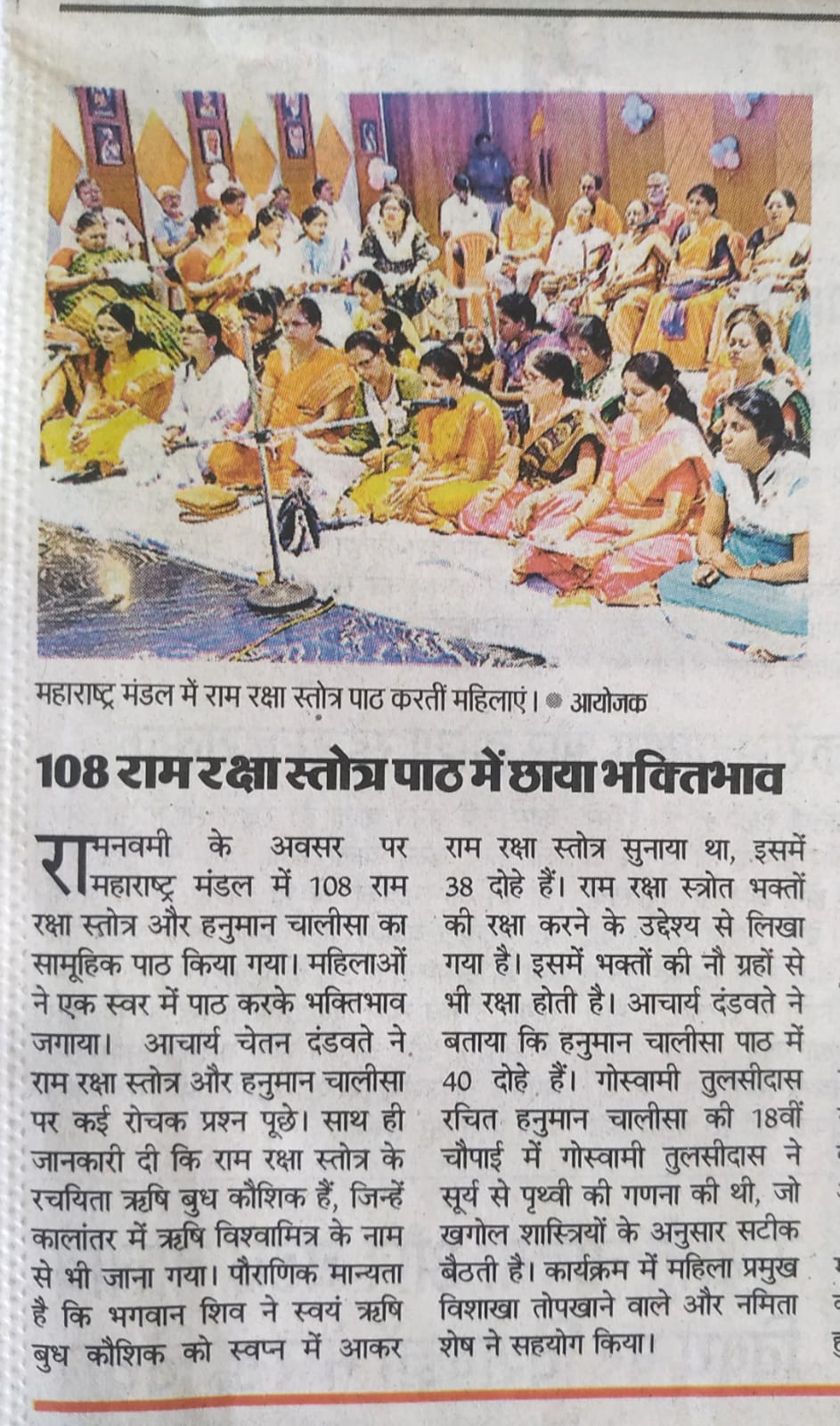 महाराष्ट्र मंडल में राम रक्षा स्तोत्र पाठ करतीं महिलाएं। • आयोजक

108 राम रक्षा स्तोत्र पाठ में छाया भक्तिभाव

रामनवमी के अवसर पर महाराष्ट्र मंडल में 108 राम रक्षा स्तोत्र और हनुमान चालीसा का सामूहिक पाठ किया गया। महिलाओं ने एक स्वर में पाठ करके भक्तिभाव जगाया। आचार्य चेतन दंडवते ने राम रक्षा स्तोत्र और हनुमान चालीसा पर कई रोचक प्रश्न पूछे। साथ ही जानकारी दी कि राम रक्षा स्तोत्र के रचयिता ऋषि बुध कौशिक हैं, जिन्हें कालांतर में ऋषि विश्वामित्र के नाम से भी जाना गया। पौराणिक मान्यता है कि भगवान शिव ने स्वयं ऋषि बुध कौशिक को स्वप्न में आकर राम रक्षा स्तोत्र सुनाया था, इसमें 38 दोहे हैं। राम रक्षा स्त्रोत भक्तों की रक्षा करने के उद्देश्य से लिखा गया है। इसमें भक्तों की नौ ग्रहों से भी रक्षा होती है। आचार्य दंडवते ने बताया कि हनुमान चालीसा पाठ में 40 दोहे हैं। गोस्वामी तुलसीदास रचित हनुमान चालीसा की 18वीं चौपाई में गोस्वामी तुलसीदास ने सूर्य से पृथ्वी की गणना की थी, जो खगोल शास्त्रियों के अनुसार सटीक बैठती है। कार्यक्रम में महिला प्रमुख विशाखा तोपखाने वाले और नमिता शेष ने सहयोग किया।